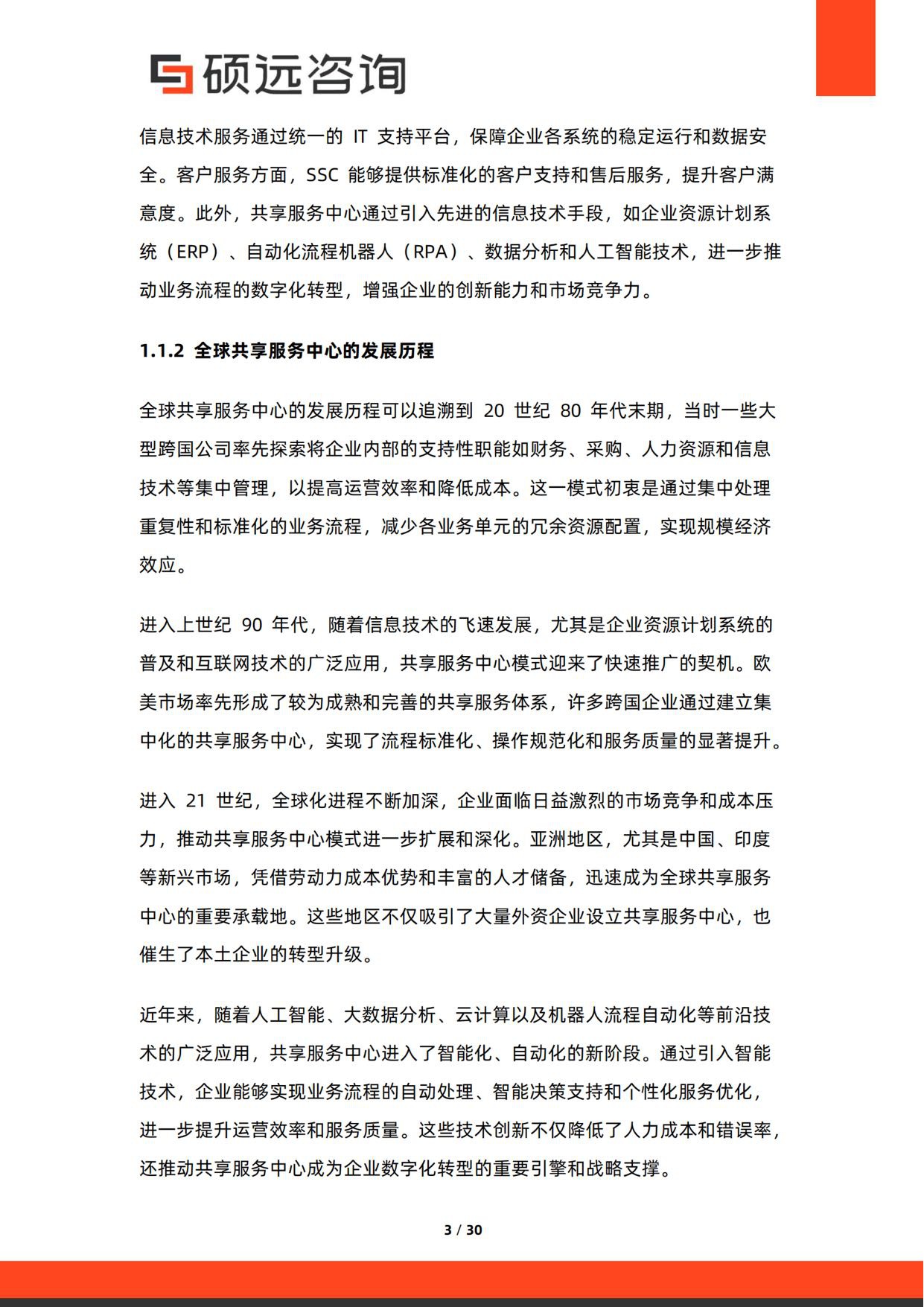 硕远咨询

信息技术服务通过统一的IT支持平台，保障企业各系统的稳定运行和数据安全。客户服务方面，SSC能够提供标准化的客户支持和售后服务，提升客户满意度。此外，共享服务中心通过引入先进的信息技术手段，如企业资源计划系统（ERP）、自动化流程机器人（RPA）、数据分析和人工智能技术，进一步推动业务流程的数字化转型，增强企业的创新能力和市场竞争力。

1.1.2 全球共享服务中心的发展历程

全球共享服务中心的发展历程可以追溯到20世纪80年代末期，当时一些大型跨国公司率先探索将企业内部的支持性职能如财务、采购、人力资源和信息技术等集中管理，以提高运营效率和降低成本。这一模式初衷是通过集中处理重复性和标准化的业务流程，减少各业务单元的冗余资源配置，实现规模经济效应。

进入上世纪90年代，随着信息技术的飞速发展，尤其是企业资源计划系统的普及和互联网技术的广泛应用，共享服务中心模式迎来了快速推广的契机。欧美市场率先形成了较为成熟和完善的共享服务体系，许多跨国企业通过建立集中化的共享服务中心，实现了流程标准化、操作规范化和服务质量的显著提升。

进入21世纪，全球化进程不断加深，企业面临日益激烈的市场竞争和成本压力，推动共享服务中心模式进一步扩展和深化。亚洲地区，尤其是中国、印度等新兴市场，凭借劳动力成本优势和丰富的人才储备，迅速成为全球共享服务中心的重要承载地。这些地区不仅吸引了大量外资企业设立共享服务中心，也催生了本土企业的转型升级。

近年来，随着人工智能、大数据分析、云计算以及机器人流程自动化等前沿技术的广泛应用，共享服务中心进入了智能化、自动化的新阶段。通过引入智能技术，企业能够实现业务流程的自动处理、智能决策支持和个性化服务优化，进一步提升运营效率和服务质量。这些技术创新不仅降低了人力成本和错误率，还推动共享服务中心成为企业数字化转型的重要引擎和战略支撑。

3 / 30